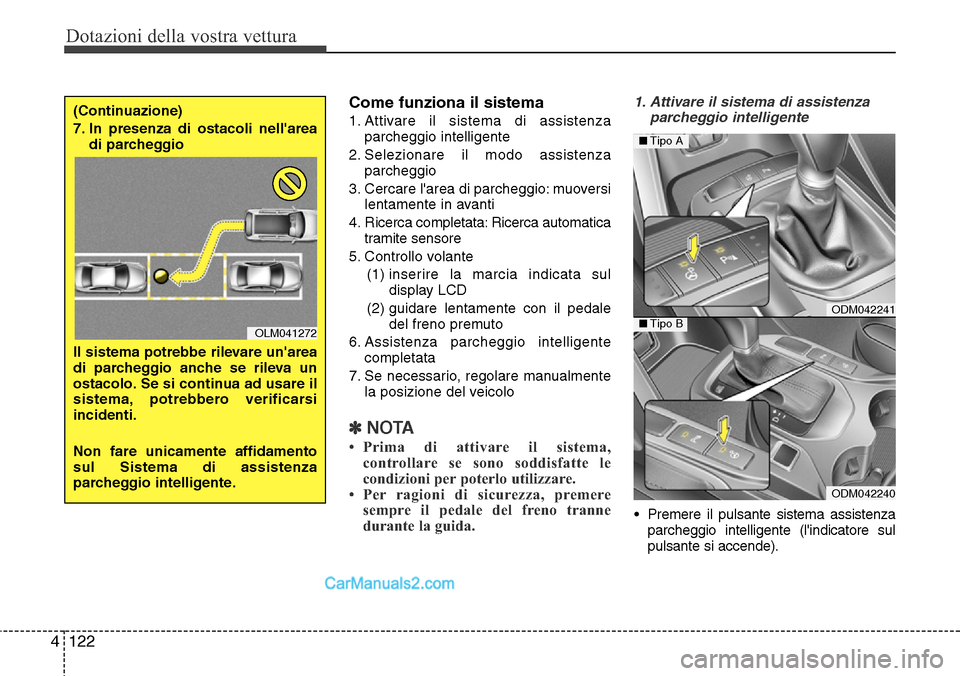 Dotazioni della vostra vettura

(Continuazione)
7. In presenza di ostacoli nell'area di parcheggio

OLM041272

Il sistema potrebbe rilevare un'area di parcheggio anche se rileva un ostacolo. Se si continua ad usare il sistema, potrebbero verificarsi incidenti.

Non fare unicamente affidamento sul Sistema di assistenza parcheggio intelligente.

Come funziona il sistema
1. Attivare il sistema di assistenza parcheggio intelligente
2. Selezionare il modo assistenza parcheggio
3. Cercare l'area di parcheggio: muoversi lentamente in avanti
4. Ricerca completata: Ricerca automatica tramite sensore
5. Controllo volante
(1) inserire la marcia indicata sul display LCD
(2) guidare lentamente con il pedale del freno premuto
6. Assistenza parcheggio intelligente completata
7. Se necessario, regolare manualmente la posizione del veicolo

✽ NOTA
• Prima di attivare il sistema, controllare se sono soddisfatte le condizioni per poterlo utilizzare.
• Per ragioni di sicurezza, premere sempre il pedale del freno tranne durante la guida.

1. Attivare il sistema di assistenza parcheggio intelligente

■ Tipo A

ODM042241

■ Tipo B

ODM042240

• Premere il pulsante sistema assistenza parcheggio intelligente (l'indicatore sul pulsante si accende).

CarManuals2.com

4 122

carmanualsonline.info